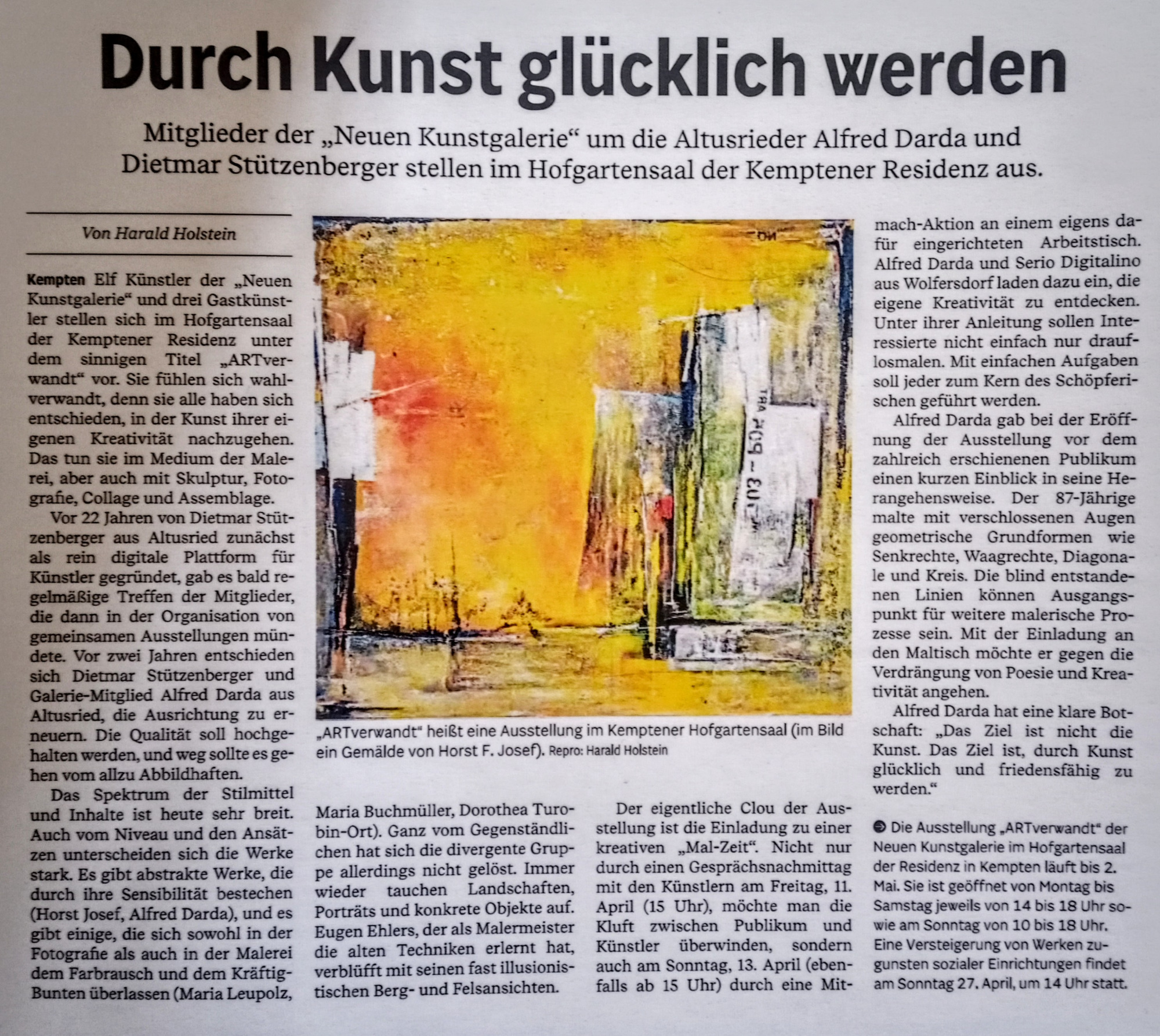 Durch Kunst glücklich werden

Mitglieder der „Neuen Kunstgalerie“ um die Altusrieder Alfred Darda und Dietmar Stützenberger stellen im Hofgartensaal der Kemptener Residenz aus.

Von Harald Holstein

Kempten Elf Künstler der „Neuen Kunstgalerie“ und drei Gastkünstler stellen sich im Hofgartensaal der Kemptener Residenz unter dem sinnigen Titel „ARTverwandt“ vor. Sie fühlen sich wahlverwandt, denn sie alle haben sich entschieden, in der Kunst ihrer eigenen Kreativität nachzugehen. Das tun sie im Medium der Malerei, aber auch mit Skulptur, Fotografie, Collage und Assemblage.

Vor 22 Jahren von Dietmar Stützenberger aus Altusried zunächst als rein digitale Plattform für Künstler gegründet, gab es bald regelmäßige Treffen der Mitglieder, die dann in der Organisation von gemeinsamen Ausstellungen mündete. Vor zwei Jahren entschieden sich Dietmar Stützenberger und Galerie-Mitglied Alfred Darda aus Altusried, die Ausrichtung zu erneuern. Die Qualität soll hochgehalten werden, und weg sollte es gehen vom allzu Abbildhaften.

Das Spektrum der Stilmittel und Inhalte ist heute sehr breit. Auch vom Niveau und den Ansätzen unterscheiden sich die Werke stark. Es gibt abstrakte Werke, die durch ihre Sensibilität bestechen (Horst Josef, Alfred Darda), und es gibt einige, die sich sowohl in der Fotografie als auch in der Malerei dem Farbrausch und dem Kräftig-Bunten überlassen (Maria Leupolz, Maria Buchmüller, Dorothea Turobin-Ort). Ganz vom Gegenständlichen hat sich die divergente Gruppe allerdings nicht gelöst. Immer wieder tauchen Landschaften, Porträts und konkrete Objekte auf. Eugen Ehlers, der als Malermeister die alten Techniken erlernt hat, verblüfft mit seinen fast illusionistischen Berg- und Felsansichten.

„ARTverwandt“ heißt eine Ausstellung im Kemptener Hofgartensaal (im Bild ein Gemälde von Horst F. Josef). Repro: Harald Holstein

Der eigentliche Clou der Ausstellung ist die Einladung zu einer kreativen „Mal-Zeit“. Nicht nur durch einen Gesprächsnachmittag mit den Künstlern am Freitag, 11. April (15 Uhr), möchte man die Kluft zwischen Publikum und Künstler überwinden, sondern auch am Sonntag, 13. April (ebenfalls ab 15 Uhr) durch eine Mitmach-Aktion an einem eigens dafür eingerichteten Arbeitstisch. Alfred Darda und Serio Digitalino aus Wolfersdorf laden dazu ein, die eigene Kreativität zu entdecken. Unter ihrer Anleitung sollen Interessierte nicht einfach nur drauflosmalen. Mit einfachen Aufgaben soll jeder zum Kern des Schöpferischen geführt werden.

Alfred Darda gab bei der Eröffnung der Ausstellung vor dem zahlreich erschienenen Publikum einen kurzen Einblick in seine Herangehensweise. Der 87-Jährige malte mit verschlossenen Augen geometrische Grundformen wie Senkrechte, Waagrechte, Diagonale und Kreis. Die blind entstandenen Linien können Ausgangspunkt für weitere malerische Prozesse sein. Mit der Einladung an den Maltisch möchte er gegen die Verdrängung von Poesie und Kreativität angehen.

Alfred Darda hat eine klare Botschaft: „Das Ziel ist nicht die Kunst. Das Ziel ist, durch Kunst glücklich und friedensfähig zu werden.“

Die Ausstellung „ARTverwandt“ der Neuen Kunstgalerie im Hofgartensaal der Residenz in Kempten läuft bis 2. Mai. Sie ist geöffnet von Montag bis Samstag jeweils von 14 bis 18 Uhr sowie am Sonntag von 10 bis 18 Uhr. Eine Versteigerung von Werken zugunsten sozialer Einrichtungen findet am Sonntag 27. April, um 14 Uhr statt.